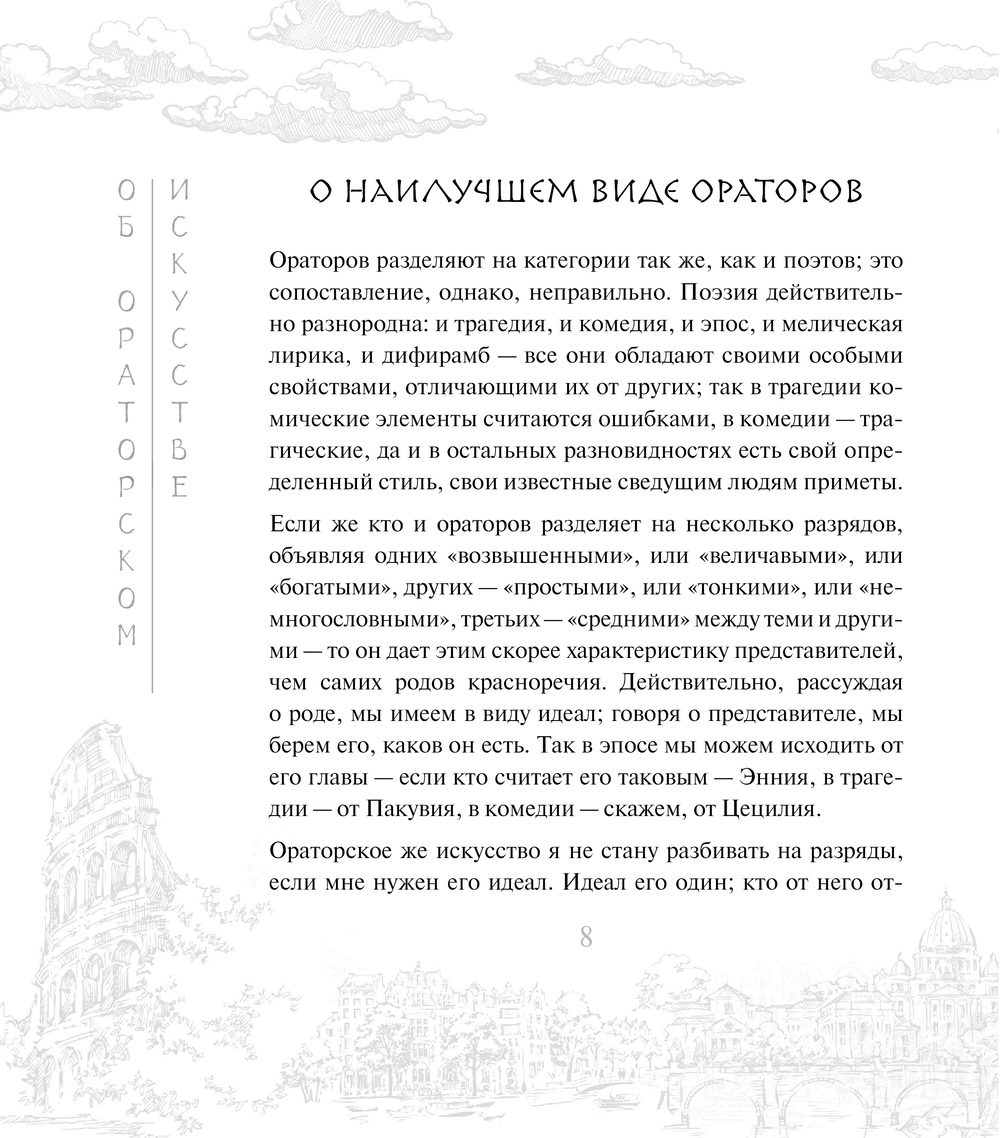 ОБ ОРАТОРСКОМ ИСКУССТВЕ

О НАИЛУЧШЕМ ВИДЕ ОРАТОРОВ

Ораторов разделяют на категории так же, как и поэтов; это сопоставление, однако, неправильно. Поэзия действительно разнородна: и трагедия, и комедия, и эпос, и мелическая лирика, и дифирамб — все они обладают своими особыми свойствами, отличающими их от других; так в трагедии комические элементы считаются ошибками, в комедии — трагические, да и в остальных разновидностях есть свой определенный стиль, свои известные сведущим людям приметы.

Если же кто и ораторов разделяет на несколько разрядов, объявляя одних «возвышенными», или «величавыми», или «богатыми», других — «простыми», или «тонкими», или «немногословными», третьих — «средними» между теми и другими — то он дает этим скорее характеристику представителей, чем самих родов красноречия. Действительно, рассуждая о роде, мы имеем в виду идеал; говоря о представителе, мы берем его, каков он есть. Так в эпосе мы можем исходить от его главы — если кто считает его таковым — Энния, в трагедии — от Пакувия, в комедии — скажем, от Цецилия.

Ораторское же искусство я не стану разбивать на разряды, если мне нужен его идеал. Идеал его один; кто от него от-

8